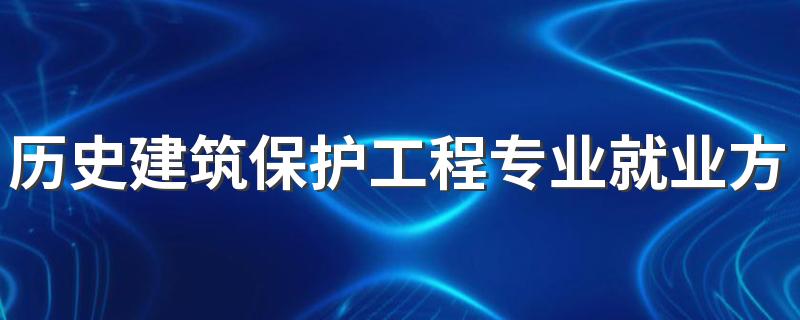 历史建筑保护工程专业就业方